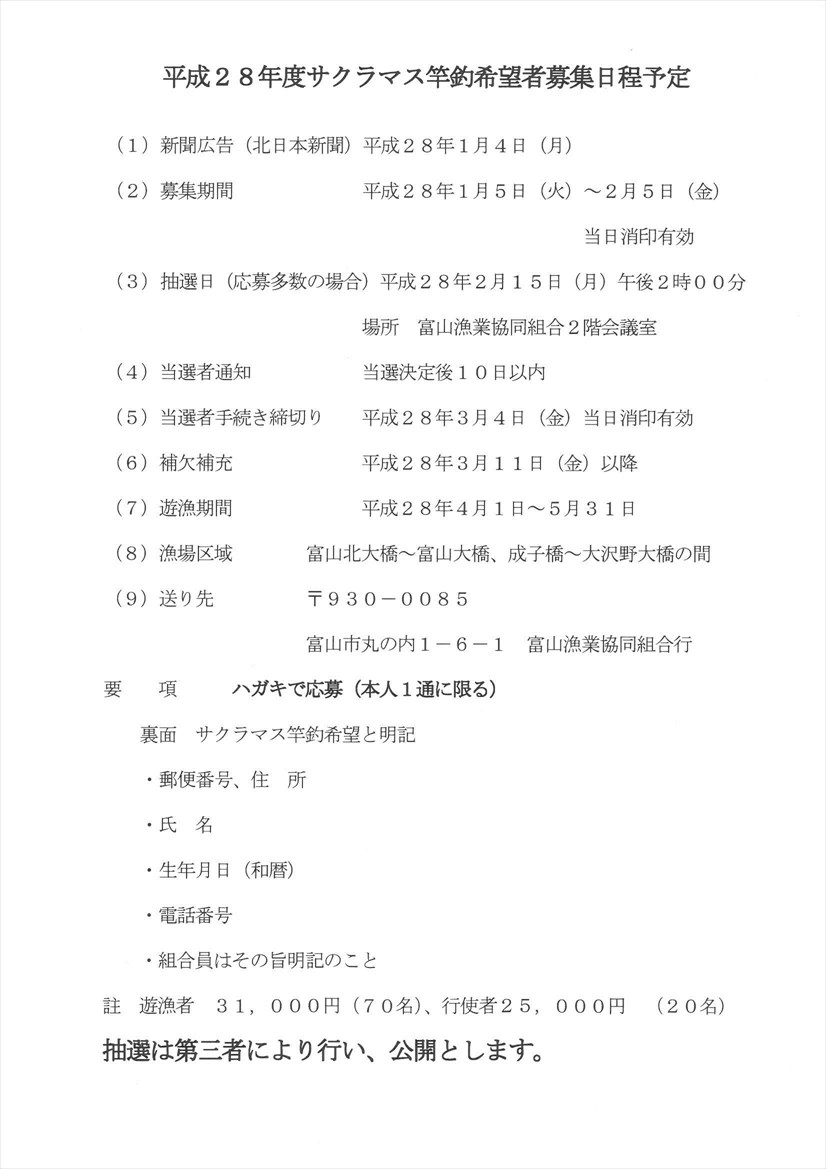 平成２８年度サクラマス竿釣希望者募集日程予定

（１）新聞広告（北日本新聞）平成２８年１月４日（月）

（２）募集期間　平成２８年１月５日（火）～２月５日（金）
当日消印有効

（３）抽選日（応募多数の場合）平成２８年２月１５日（月）午後２時００分
場所　富山漁業協同組合２階会議室

（４）当選者通知　当選決定後１０日以内

（５）当選者手続き締切り　平成２８年３月４日（金）当日消印有効

（６）補欠補充　平成２８年３月１１日（金）以降

（７）遊漁期間　平成２８年４月１日～５月３１日

（８）漁場区域　富山北大橋～富山大橋、成子橋～大沢野大橋の間

（９）送り先　〒９３０－００８５
富山市丸の内１－６－１　富山漁業協同組合行

要　項　ハガキで応募（本人１通に限る）

裏面　サクラマス竿釣希望と明記

・郵便番号、住　所

・氏　名

・生年月日（和暦）

・電話番号

・組合員はその旨明記のこと

註　遊漁者　３１，０００円（７０名）、行使者２５，０００円　（２０名）

抽選は第三者により行い、公開とします。